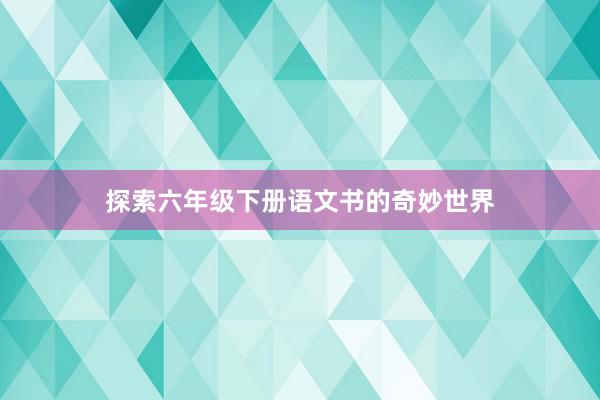 探索六年级下册语文书的奇妙世界